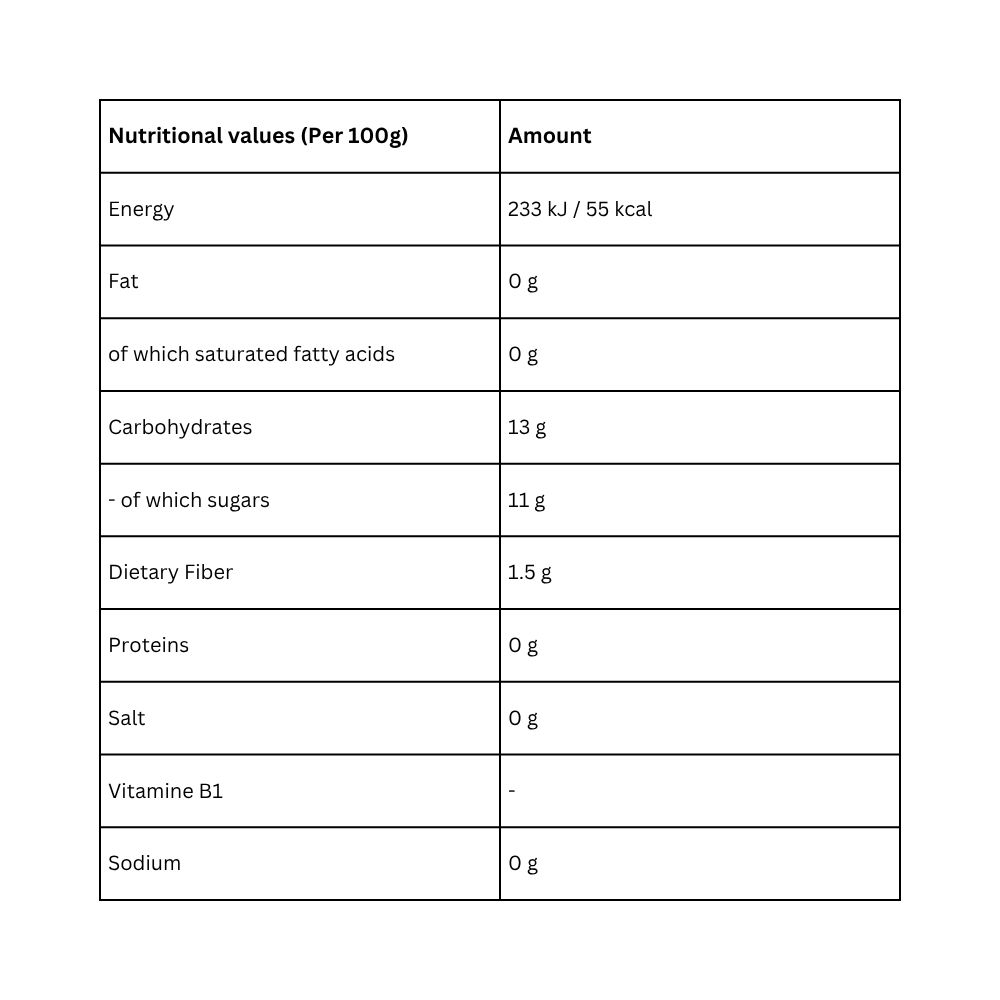 | Nutritional values (Per 100g) | Amount |
|---|---|
| Energy | 233 kJ / 55 kcal |
| Fat | 0 g |
| of which saturated fatty acids | 0 g |
| Carbohydrates | 13 g |
| - of which sugars | 11 g |
| Dietary Fiber | 1.5 g |
| Proteins | 0 g |
| Salt | 0 g |
| Vitamine B1 | - |
| Sodium | 0 g |